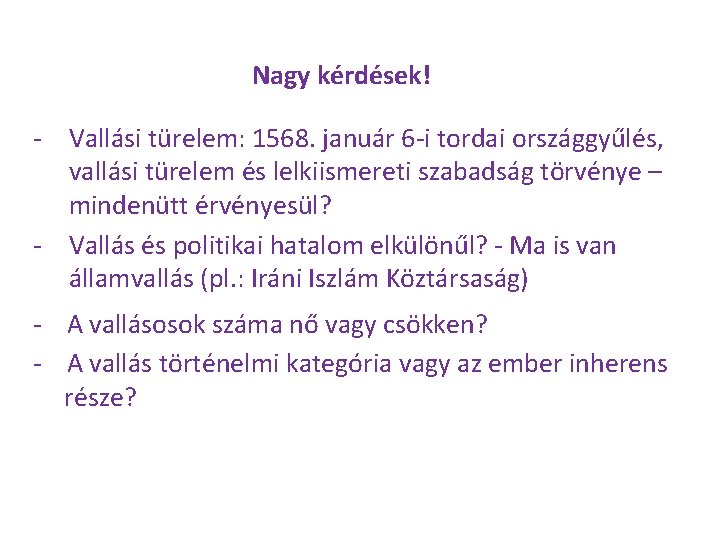 Nagy kérdések!

- Vallási türelem: 1568. január 6-i tordai országgyűlés, vallási türelem és lelkiismereti szabadság törvénye – mindenütt érvényesül?
- Vallás és politikai hatalom elkülönűl? - Ma is van államvallás (pl.: Iráni Iszlám Köztársaság)
- A vallásosok száma nő vagy csökken?
- A vallás történelmi kategória vagy az ember inherens része?